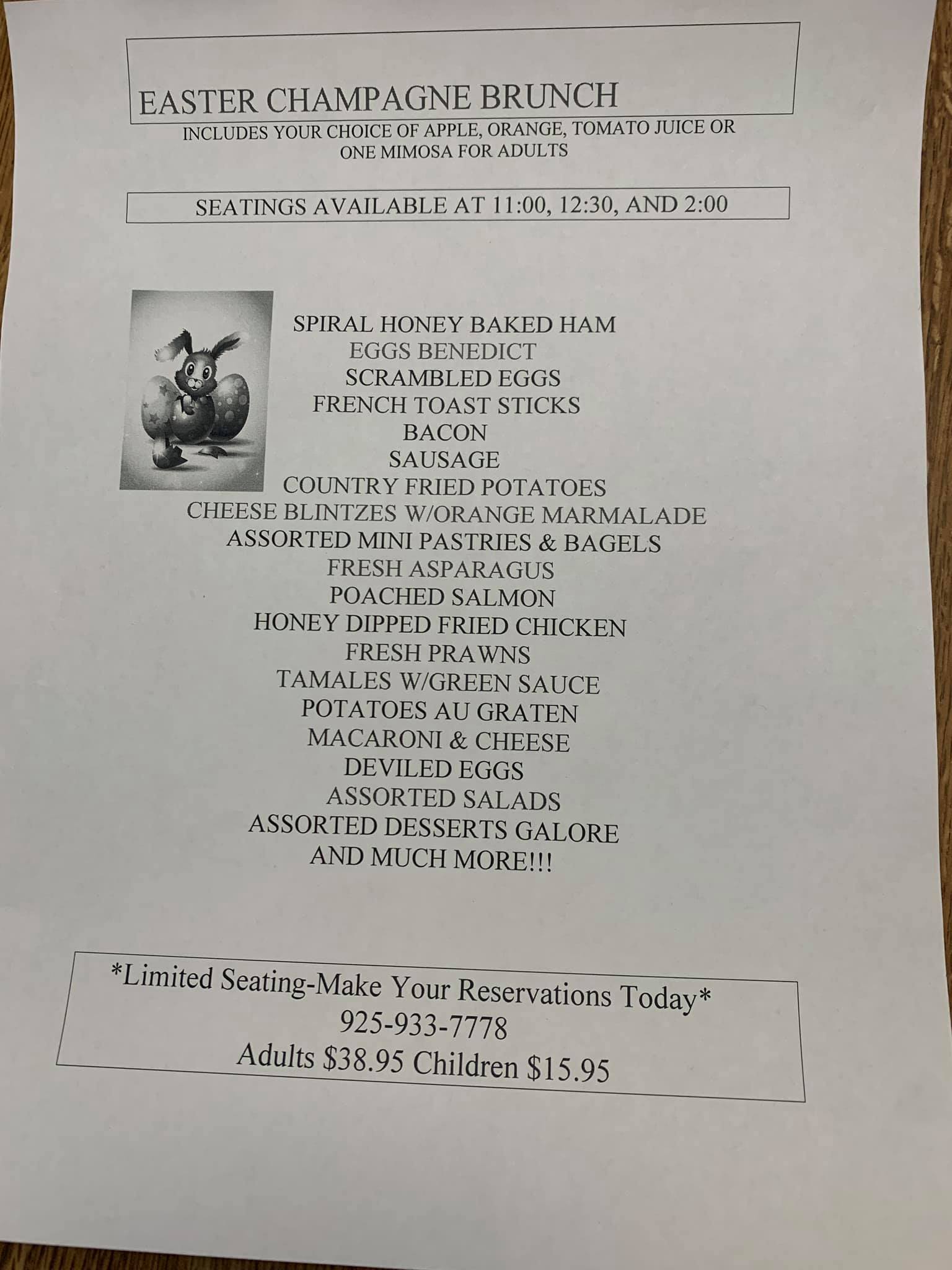 EASTER CHAMPAGNE BRUNCH

INCLUDES YOUR CHOICE OF APPLE, ORANGE, TOMATO JUICE OR ONE MIMOSA FOR ADULTS

SEATINGS AVAILABLE AT 11:00, 12:30, AND 2:00

SPIRAL HONEY BAKED HAM
EGGS BENEDICT
SCRAMBLED EGGS
FRENCH TOAST STICKS
BACON
SAUSAGE
COUNTRY FRIED POTATOES
CHEESE BLINTZES W/ORANGE MARMALADE
ASSORTED MINI PASTRIES & BAGELS
FRESH ASPARAGUS
POACHED SALMON
HONEY DIPPED FRIED CHICKEN
FRESH PRAWNS
TAMALES W/GREEN SAUCE
POTATOES AU GRATEN
MACARONI & CHEESE
DEVILED EGGS
ASSORTED SALADS
ASSORTED DESSERTS GALORE
AND MUCH MORE!!!

*Limited Seating-Make Your Reservations Today*
925-933-7778
Adults $38.95 Children $15.95